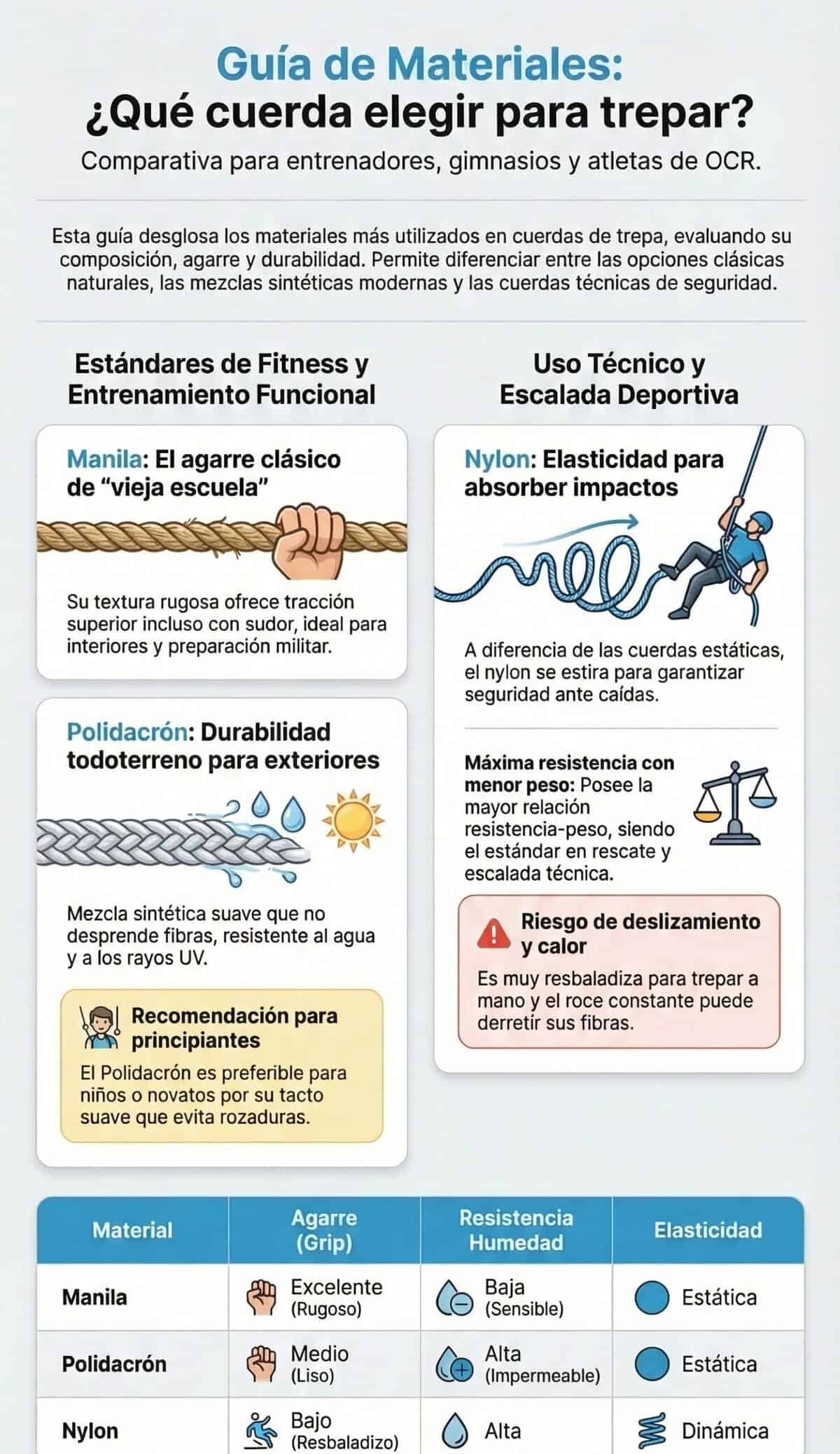 Guía de Materiales:
¿Qué cuerda elegir para trepar?

Comparativa para entrenadores, gimnasios y atletas de OCR.

Esta guía desglosa los materiales más utilizados en cuerdas de trepa, evaluando su composición, agarre y durabilidad. Permite diferenciar entre las opciones clásicas naturales, las mezclas sintéticas modernas y las cuerdas técnicas de seguridad.

Estándares de Fitness y Entrenamiento Funcional

Manila: El agarre clásico de “vieja escuela”

Su textura rugosa ofrece tracción superior incluso con sudor, ideal para interiores y preparación militar.

Polidacrón: Durabilidad todoterreno para exteriores

Mezcla sintética suave que no desprende fibras, resistente al agua y a los rayos UV.

Recomendación para principiantes

El Polidacrón es preferible para niños o novatos por su tacto suave que evita rozaduras.

Uso Técnico y Escalada Deportiva

Nylon: Elasticidad para absorber impactos

A diferencia de las cuerdas estáticas, el nylon se estira para garantizar seguridad ante caídas.

Máxima resistencia con menor peso: Posee la mayor relación resistencia-peso, siendo el estándar en rescate y escalada técnica.

Riesgo de deslizamiento y calor

Es muy resbaladiza para trepar a mano y el roce constante puede derretir sus fibras.

| Material | Agarre (Grip) | Resistencia Humedad | Elasticidad |
|---|---|---|---|
| Manila | Excelente (Rugoso) | Baja (Sensible) | Estática |
| Polidacrón | Medio (Liso) | Alta (Impermeable) | Estática |
| Nylon | Bajo (Resbaladizo) | Alta | Dinámica |